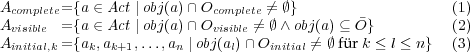 $A_{complete} = \{a \in Act \mid obj(a) \cap O_{complete} \neq \emptyset\}$ (1)
$A_{visible} = \{a \in Act \mid obj(a) \cap O_{visible} \neq \emptyset \wedge obj(a) \subseteq \bar{O}\}$ (2)
$A_{initial,k} = \{a_k, a_{k+1}, \ldots, a_n \mid obj(a_l) \cap O_{initial} \neq \emptyset \text{ für } k \leq l \leq n\}$ (3)